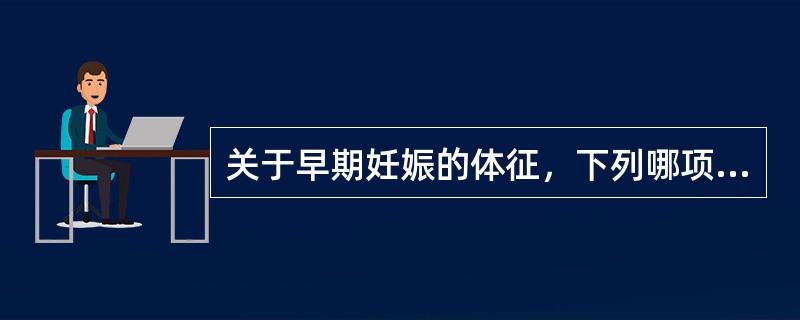 关于早期妊娠的体征，下列哪项...